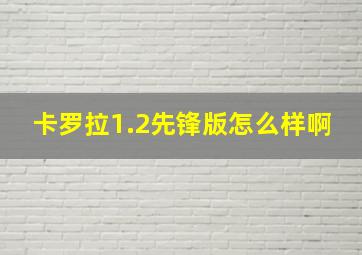 卡罗拉1.2先锋版怎么样啊